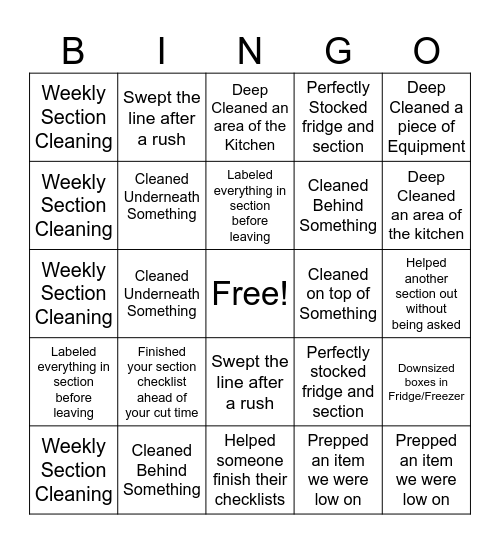 | B | I | N | G | O |
|---|---|---|---|---|
| Weekly Section Cleaning | Swept the line after a rush | Deep Cleaned an area of the Kitchen | Perfectly Stocked fridge and section | Deep Cleaned a piece of Equipment |
| Weekly Section Cleaning | Cleaned Underneath Something | Labeled everything in section before leaving | Cleaned Behind Something | Deep Cleaned an area of the kitchen |
| Weekly Section Cleaning | Cleaned Underneath Something | Free! | Cleaned on top of Something | Helped another section out without being asked |
| Labeled everything in section before leaving | Finished your section checklist ahead of your cut time | Swept the line after a rush | Perfectly stocked fridge and section | Downsized boxes in Fridge/Freezer |
| Weekly Section Cleaning | Cleaned Behind Something | Helped someone finish their checklists | Prepped an item we were low on | Prepped an item we were low on |